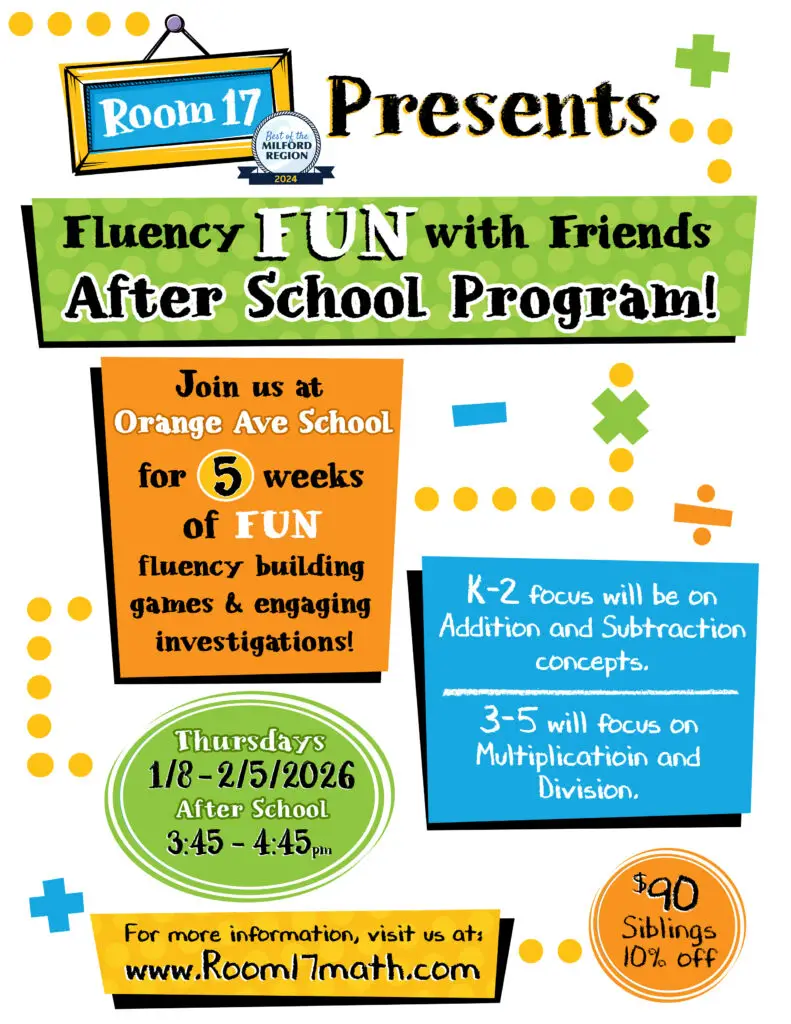 Room 17

Best of the MILFORD REGION 2024

Presents

Fluency FUN with Friends
After School Program!

Join us at
Orange Ave School
for 5 weeks
of FUN
fluency building games & engaging investigations!

K-2 focus will be on Addition and Subtraction concepts.

3-5 will focus on Multiplicatioin and Division.

Thursdays
1/8 - 2/5/2026
After School
3:45 - 4:45pm

For more information, visit us at:
www.Room17math.com

$90
Siblings
10% off